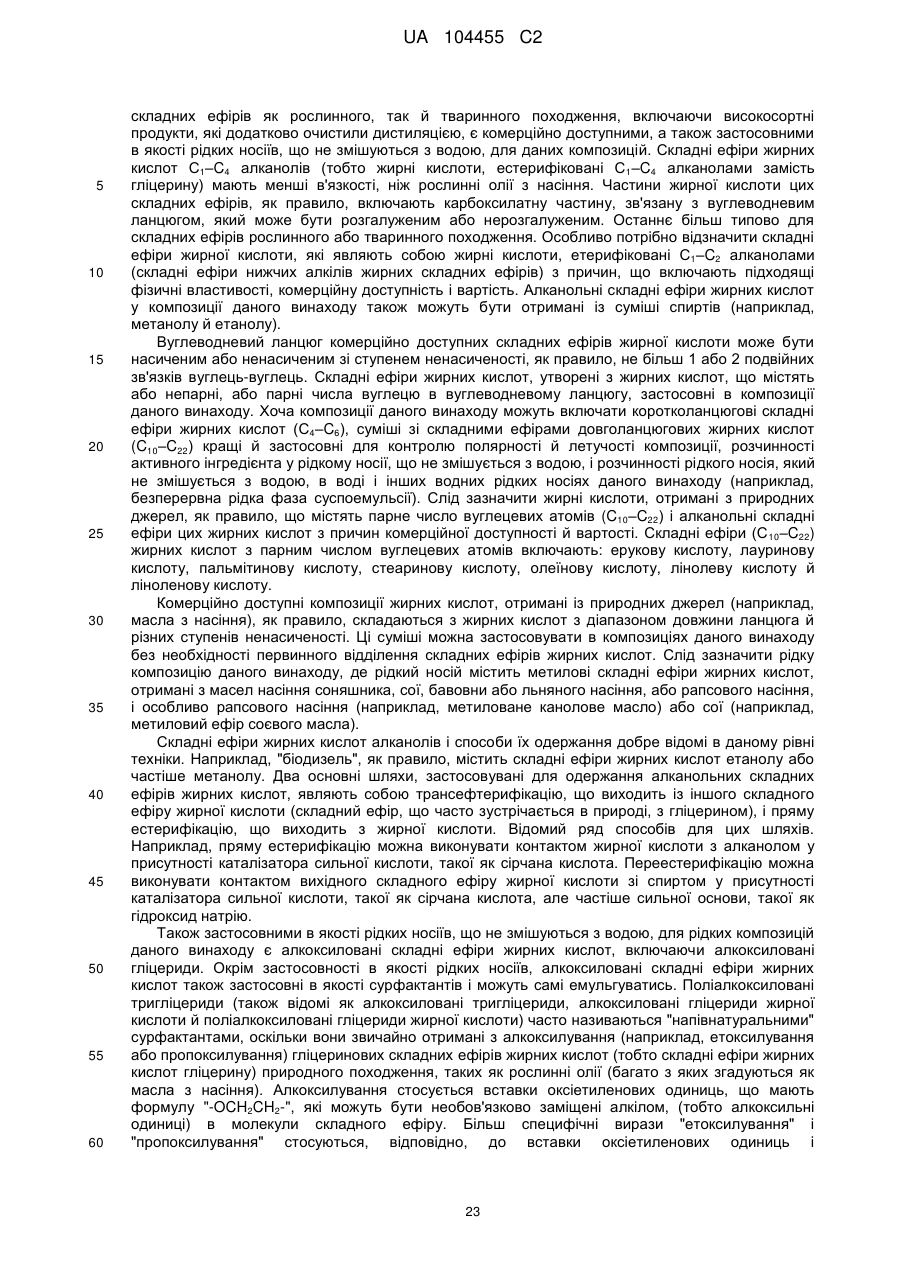 UA 104455 C2

складних ефірів як рослинного, так й тваринного походження, включаючи високосортні продукти, які додатково очистили дистиляцією, є комерційно доступними, а також застосовними в якості рідких носіїв, що не змішуються з водою, для даних композицій. Складні ефіри жирних кислот $C_1$–$C_4$ алканолів (тобто жирні кислоти, естерифіковані $C_1$–$C_4$ алканолами замість 5 гліцерину) мають менші в'язкості, ніж рослинні олії з насіння. Частини жирної кислоти цих складних ефірів, як правило, включають карбоксилатну частину, зв'язану з вуглеводневим ланцюгом, який може бути розгалуженим або нерозгалуженим. Останнє більш типово для складних ефірів рослинного або тваринного походження. Особливо потрібно відзначити складні ефіри жирної кислоти, які являють собою жирні кислоти, етерифіковані $C_1$–$C_2$ алканолами 10 (складні ефіри нижчих алкілів жирних складних ефірів) з причин, що включають підходящі фізичні властивості, комерційну доступність і вартість. Алканольні складні ефіри жирних кислот у композиції даного винаходу також можуть бути отримані із суміші спиртів (наприклад, метанолу й етанолу).

Вуглеводневий ланцюг комерційно доступних складних ефірів жирної кислоти може бути 15 насиченим або ненасиченим зі ступенем ненасиченості, як правило, не більш 1 або 2 подвійних зв'язків вуглець-вуглець. Складні ефіри жирних кислот, утворені з жирних кислот, що містять або непарні, або парні числа вуглецю в вуглеводневому ланцюгу, застосовні в композиції даного винаходу. Хоча композиції даного винаходу можуть включати коротколанцюгові складні ефіри жирних кислот ($C_4$–$C_6$), суміші зі складними ефірами довголанцюгових жирних кислот 20 ($C_{10}$–$C_{22}$) кращі й застосовні для контролю полярності й летучості композиції, розчинності активного інгредієнта у рідкому носії, що не змішується з водою, і розчинності рідкого носія, який не змішується з водою, в воді і інших водних рідких носіях даного винаходу (наприклад, безперервна рідка фаза суспоемульсії). Слід зазначити жирні кислоти, отримані з природних джерел, як правило, що містять парне число вуглецевих атомів ($C_{10}$–$C_{22}$) і алканольні складні 25 ефіри цих жирних кислот з причин комерційної доступності й вартості. Складні ефіри ($C_{10}$–$C_{22}$) жирних кислот з парним числом вуглецевих атомів включають: ерукову кислоту, лауринову кислоту, пальмітинову кислоту, стеаринову кислоту, олеїнову кислоту, лінолеву кислоту й ліноленову кислоту.

Комерційно доступні композиції жирних кислот, отримані із природних джерел (наприклад, 30 масла з насіння), як правило, складаються з жирних кислот з діапазоном довжини ланцюга й різних ступенів ненасиченості. Ці суміші можна застосовувати в композиціях даного винаходу без необхідності первинного відділення складних ефірів жирних кислот. Слід зазначити рідку композицію даного винаходу, де рідкий носій містить метилові складні ефіри жирних кислот, отримані з масел насіння соняшника, сої, бавовни або льняного насіння, або рапсового насіння, 35 і особливо рапсового насіння (наприклад, метиловане канолове масло) або сої (наприклад, метиловий ефір соєвого масла).

Складні ефіри жирних кислот алканолів і способи їх одержання добре відомі в даному рівні техніки. Наприклад, "біодизель", як правило, містить складні ефіри жирних кислот етанолу або частіше метанолу. Два основні шляхи, застосовувані для одержання алканольних складних 40 ефірів жирних кислот, являють собою трансефтерифікацію, що виходить із іншого складного ефіру жирної кислоти (складний ефір, що часто зустрічається в природі, з гліцерином), і пряму естерифікацію, що виходить з жирної кислоти. Відомий ряд способів для цих шляхів. Наприклад, пряму естерифікацію можна виконувати контактом жирної кислоти з алканолом у присутності каталізатора сильної кислоти, такої як сірчана кислота. Переестерифікацію можна 45 виконувати контактом вихідного складного ефіру жирної кислоти зі спиртом у присутності каталізатора сильної кислоти, такої як сірчана кислота, але частіше сильної основи, такої як гідроксид натрію.

Також застосовними в якості рідких носіїв, що не змішуються з водою, для рідких композицій даного винаходу є алкоксиловані складні ефіри жирних кислот, включаючи алкоксиловані 50 гліцериди. Окрім застосовності в якості рідких носіїв, алкоксиловані складні ефіри жирних кислот також застосовні в якості сурфактантів і можуть самі емульгуватись. Поліалкоксиловані тригліцериди (також відомі як алкоксиловані тригліцериди, алкоксиловані гліцериди жирної кислоти й поліалкоксиловані гліцериди жирної кислоти) часто називаються "напівнатуральними" сурфактантами, оскільки вони звичайно отримані з алкоксилування (наприклад, етоксилування 55 або пропоксилування) гліцеринових складних ефірів жирних кислот (тобто складні ефіри жирних кислот гліцерину) природного походження, таких як рослинні олії (багато з яких згадуються як масла з насіння). Алкоксилування стосується вставки оксіетиленових одиниць, що мають формулу "-$OCH_2CH_2$-", які можуть бути необов'язково заміщені алкілом, (тобто алкоксильні одиниці) в молекули складного ефіру. Більш специфічні вирази "етоксилування" і 60 "пропоксилування" стосуються, відповідно, до вставки оксіетиленових одиниць і

23